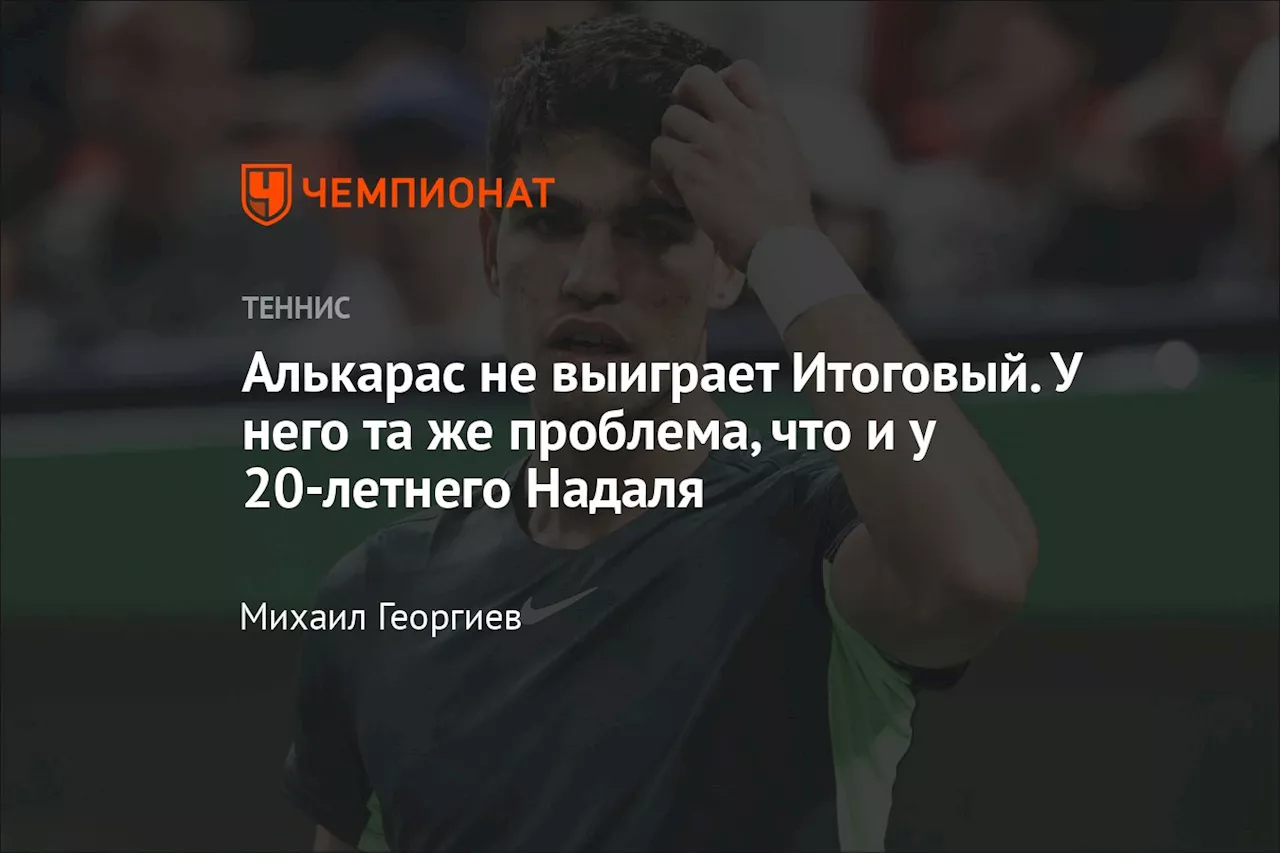 ЧЕМПИОНАТ

ТЕННИС

Алькарас не выиграет Итоговый. У него та же проблема, что и у 20-летнего Надаля

Михаил Георгиев